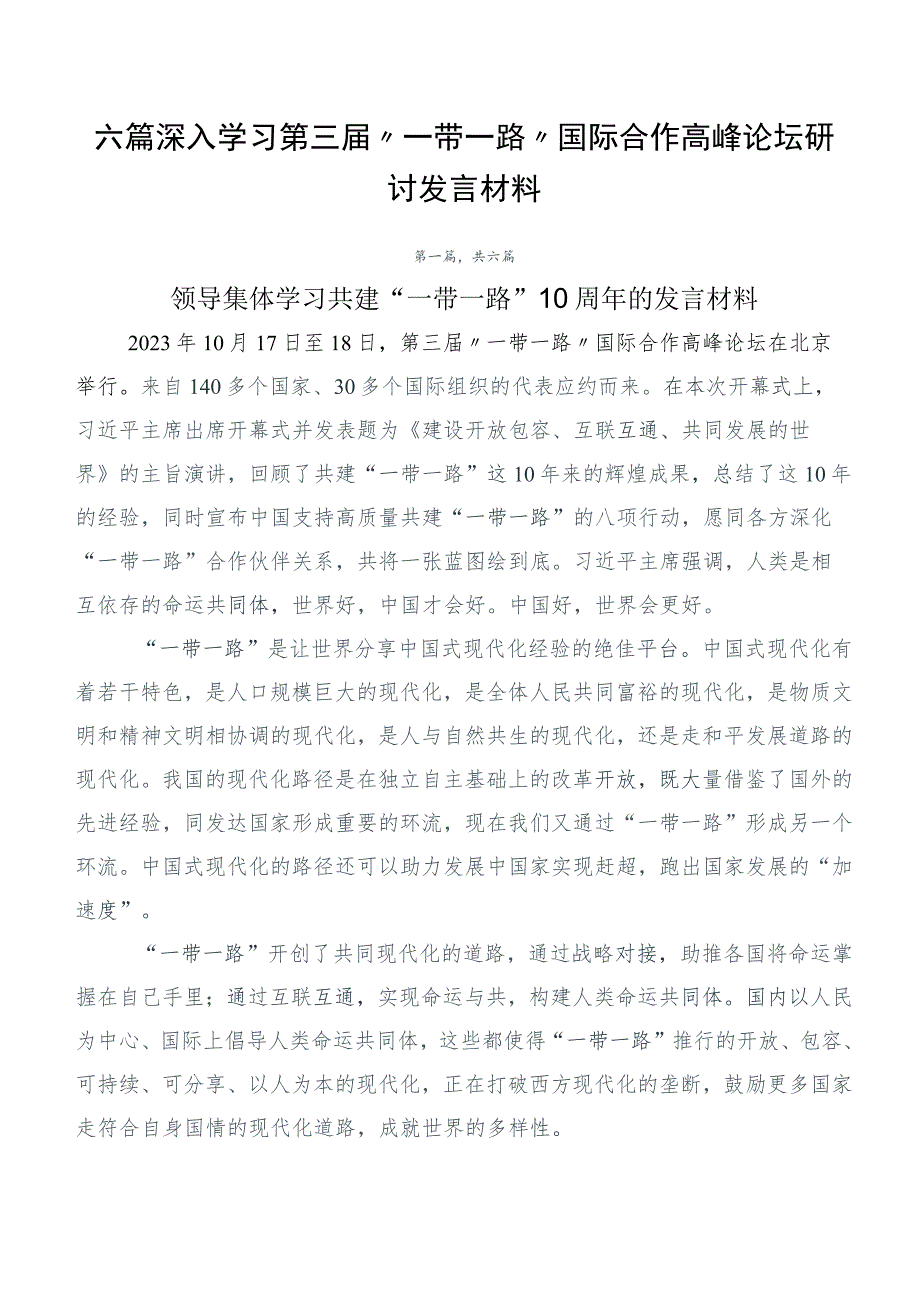 六篇深入学习第三届〃一带一路〃国际合作高峰论坛研讨发言材料

第一篇，共六篇

领导集体学习共建“一带一路”10周年的发言材料

2023年10月17日至18日，第三届〃一带一路〃国际合作高峰论坛在北京举行。来自140多个国家、30多个国际组织的代表应约而来。在本次开幕式上，习近平主席出席开幕式并发表题为《建设开放包容、互联互通、共同发展的世界》的主旨演讲，回顾了共建“一带一路”这10年来的辉煌成果，总结了这10年的经验，同时宣布中国支持高质量共建“一带一路”的八项行动，愿同各方深化“一带一路”合作伙伴关系，共将一张蓝图绘到底。习近平主席强调，人类是相互依存的命运共同体，世界好，中国才会好。中国好，世界会更好。

“一带一路”是让世界分享中国式现代化经验的绝佳平台。中国式现代化有着若干特色，是人口规模巨大的现代化，是全体人民共同富裕的现代化，是物质文明和精神文明相协调的现代化，是人与自然共生的现代化，还是走和平发展道路的现代化。我国的现代化路径是在独立自主基础上的改革开放，既大量借鉴了国外的先进经验，同发达国家形成重要的环流，现在我们又通过“一带一路”形成另一个环流。中国式现代化的路径还可以助力发展中国家实现赶超，跑出国家发展的“加速度”。

“一带一路”开创了共同现代化的道路，通过战略对接，助推各国将命运掌握在自己手里；通过互联互通，实现命运与共，构建人类命运共同体。国内以人民为中心、国际上倡导人类命运共同体，这些都使得“一带一路”推行的开放、包容、可持续、可分享、以人为本的现代化，正在打破西方现代化的垄断，鼓励更多国家走符合自身国情的现代化道路，成就世界的多样性。